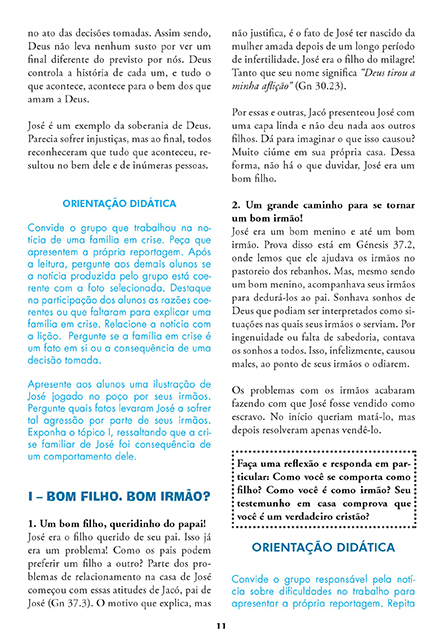 no ato das decisões tomadas. Assim sendo, Deus não leva nenhum susto por ver um final diferente do previsto por nós. Deus controla a história de cada um, e tudo o que acontece, acontece para o bem dos que amam a Deus.

José é um exemplo da soberania de Deus. Parecia sofrer injustiças, mas ao final, todos reconheceram que tudo que aconteceu, resultou no bem dele e de inúmeras pessoas.

ORIENTAÇÃO DIDÁTICA

Convide o grupo que trabalhou na notícia de uma família em crise. Peça que apresentem a própria reportagem. Após a leitura, pergunte aos demais alunos se a notícia produzida pelo grupo está coerente com a foto selecionada. Destaque na participação dos alunos as razões coerentes ou que faltaram para explicar uma família em crise. Relacione a notícia com a lição. Pergunte se a família em crise é um fato em si ou a consequência de uma decisão tomada.

Apresente aos alunos uma ilustração de José jogado no poço por seus irmãos. Pergunte quais fatos levaram José a sofrer tal agressão por parte de seus irmãos. Exponha o tópico I, ressaltando que a crise familiar de José foi consequência de um comportamento dele.

I – BOM FILHO. BOM IRMÃO?

1. Um bom filho, queridinho do papai!
José era o filho querido de seu pai. Isso já era um problema! Como os pais podem preferir um filho a outro? Parte dos problemas de relacionamento na casa de José começou com essas atitudes de Jacó, pai de José (Gn 37.3). O motivo que explica, mas não justifica, é o fato de José ter nascido da mulher amada depois de um longo período de infertilidade. José era o filho do milagre! Tanto que seu nome significa "Deus tirou a minha aflição" (Gn 30.23).

Por essas e outras, Jacó presenteou José com uma capa linda e não deu nada aos outros filhos. Dá para imaginar o que isso causou? Muito ciúme em sua própria casa. Dessa forma, não há o que duvidar, José era um bom filho.

2. Um grande caminho para se tornar um bom irmão!
José era um bom menino e até um bom irmão. Prova disso está em Gênesis 37.2, onde lemos que ele ajudava os irmãos no pastoreio dos rebanhos. Mas, mesmo sendo um bom menino, acompanhava seus irmãos para dedurá-los ao pai. Sonhava sonhos de Deus que podiam ser interpretados como situações nas quais seus irmãos o serviam. Por ingenuidade ou falta de sabedoria, contava os sonhos a todos. Isso, infelizmente, causou males, ao ponto de seus irmãos o odiarem.

Os problemas com os irmãos acabaram fazendo com que José fosse vendido como escravo. No início queriam matá-lo, mas depois resolveram apenas vendê-lo.

Faça uma reflexão e responda em particular: Como você se comporta como filho? Como você é como irmão? Seu testemunho em casa comprova que você é um verdadeiro cristão?

ORIENTAÇÃO DIDÁTICA

Convide o grupo responsável pela notícia sobre dificuldades no trabalho para apresentar a própria reportagem. Repita

11